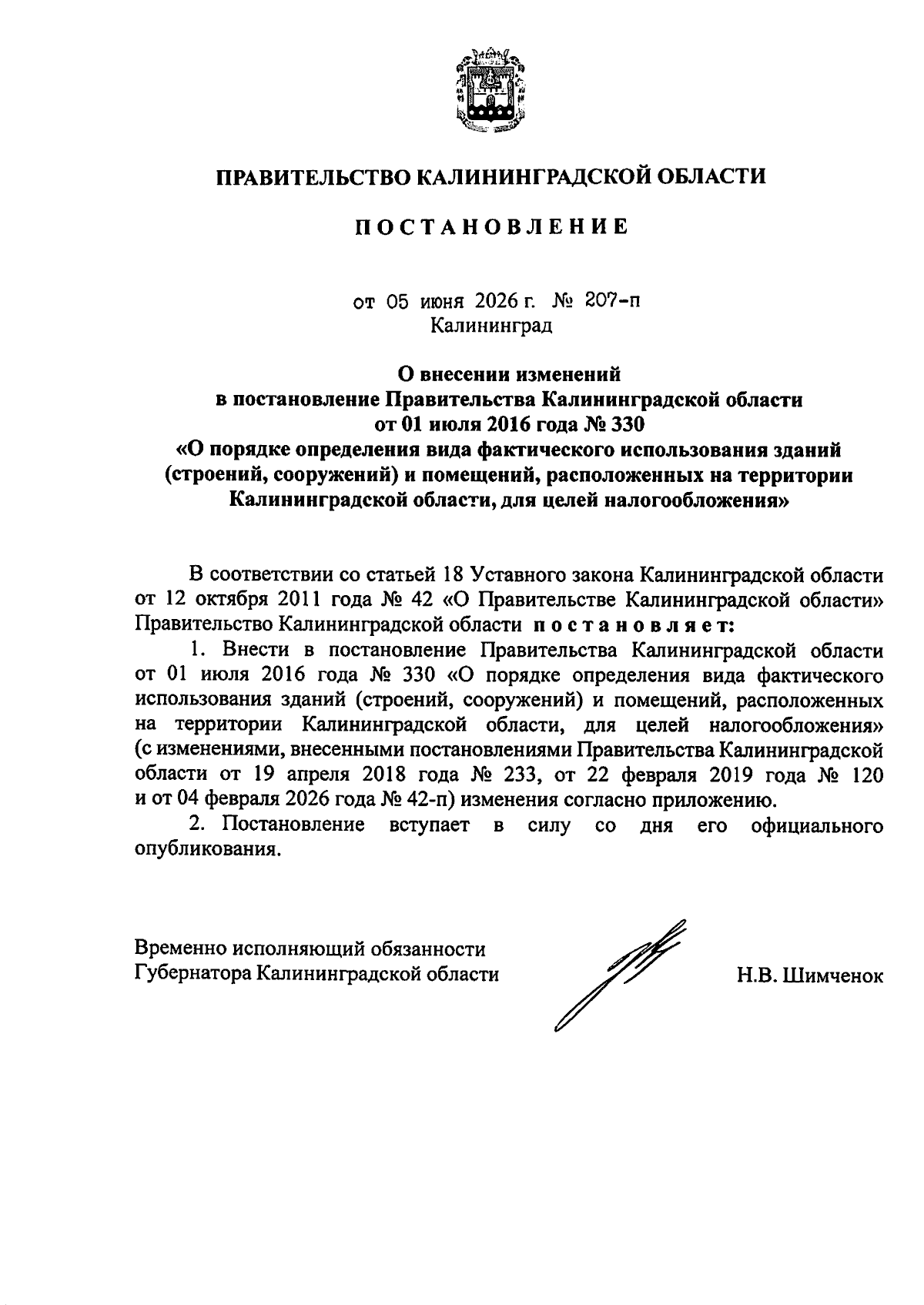 ПРАВИТЕЛЬСТВО КАЛИНИНГРАДСКОЙ ОБЛАСТИ

ПОСТАНОВЛЕНИЕ

от 05 июня 2026 г. № 207-п
Калининград

О внесении изменений
в постановление Правительства Калининградской области
от 01 июля 2016 года № 330
«О порядке определения вида фактического использования зданий (строений, сооружений) и помещений, расположенных на территории Калининградской области, для целей налогообложения»

В соответствии со статьей 18 Уставного закона Калининградской области от 12 октября 2011 года № 42 «О Правительстве Калининградской области» Правительство Калининградской области постановляет:

1. Внести в постановление Правительства Калининградской области от 01 июля 2016 года № 330 «О порядке определения вида фактического использования зданий (строений, сооружений) и помещений, расположенных на территории Калининградской области, для целей налогообложения» (с изменениями, внесенными постановлениями Правительства Калининградской области от 19 апреля 2018 года № 233, от 22 февраля 2019 года № 120 и от 04 февраля 2026 года № 42-п) изменения согласно приложению.

2. Постановление вступает в силу со дня его официального опубликования.

Временно исполняющий обязанности
Губернатора Калининградской области

Н.В. Шимченок